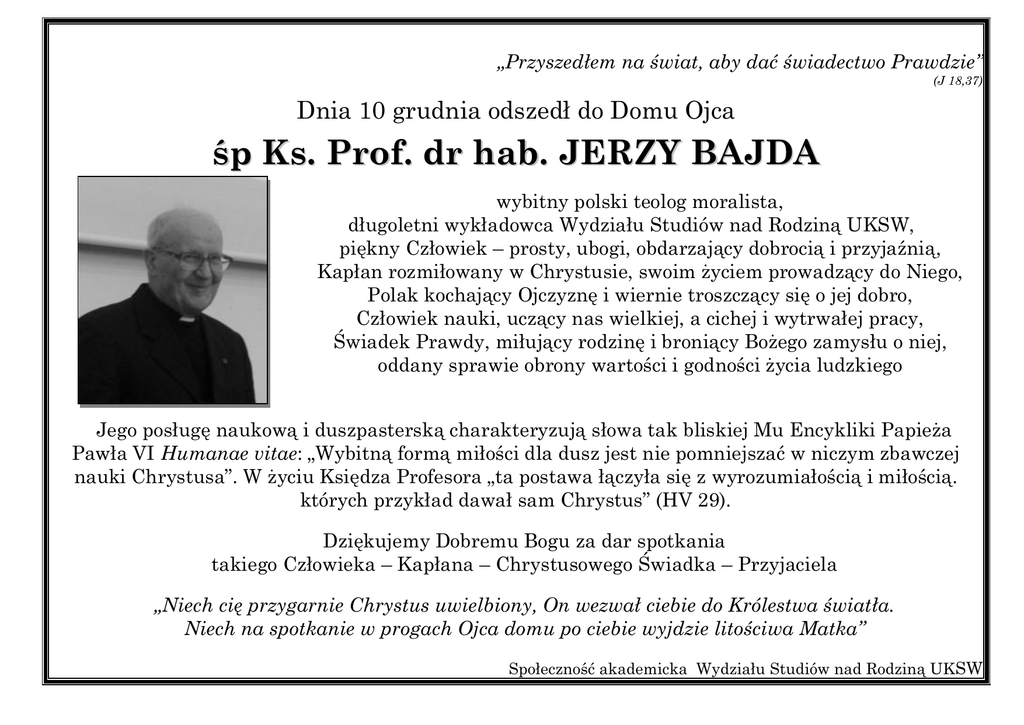 „Przyszedłem na świat, aby dać świadectwo Prawdzie”
(J 18,37)

Dnia 10 grudnia odszedł do Domu Ojca

śp Ks. Prof. dr hab. JERZY BAJDA

wybitny polski teolog moralista,
długoletni wykładowca Wydziału Studiów nad Rodziną UKSW,
piękny Człowiek – prosty, ubogi, obdarzający dobrocią i przyjaźnią,
Kapłan rozmiłowany w Chrystusie, swoim życiem prowadzący do Niego,
Polak kochający Ojczyznę i wiernie troszczący się o jej dobro,
Człowiek nauki, uczący nas wielkiej, a cichej i wytrwałej pracy,
Świadek Prawdy, miłujący rodzinę i broniący Bożego zamysłu o niej,
oddany sprawie obrony wartości i godności życia ludzkiego

Jego posługę naukową i duszpasterską charakteryzują słowa tak bliskiej Mu Encykliki Papieża Pawła VI Humanae vitae: „Wybitną formą miłości dla dusz jest nie pomniejszać w niczym zbawczej nauki Chrystusa”. W życiu Księdza Profesora „ta postawa łączyła się z wyrozumiałością i miłością. których przykład dawał sam Chrystus” (HV 29).

Dziękujemy Dobremu Bogu za dar spotkania
takiego Człowieka – Kapłana – Chrystusowego Świadka – Przyjaciela

„Niech cię przygarnie Chrystus uwielbiony, On wezwał ciebie do Królestwa światła.
Niech na spotkanie w progach Ojca domu po ciebie wyjdzie litościwa Matka”

Społeczność akademicka Wydziału Studiów nad Rodziną UKSW